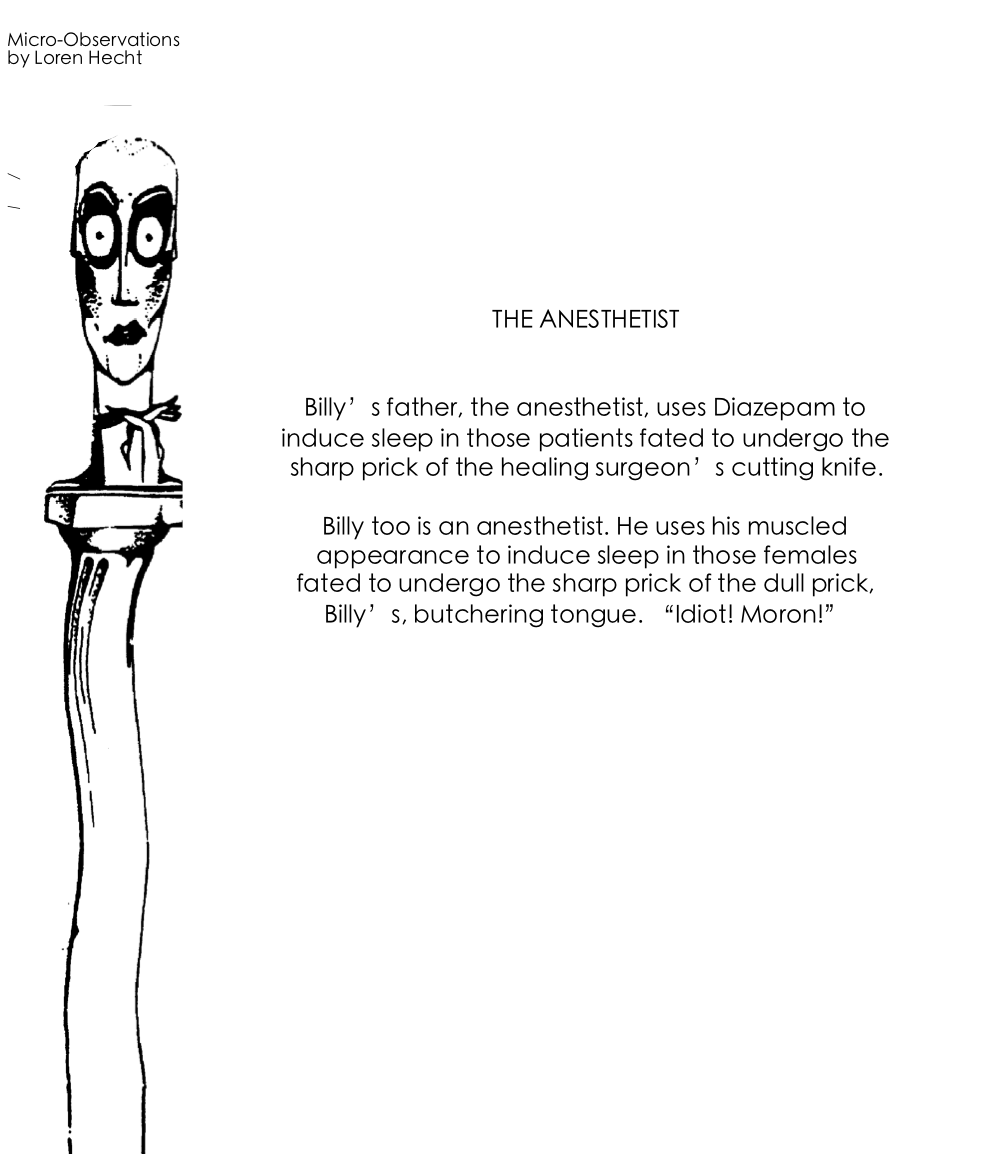 Micro-Observations
by Loren Hecht

THE ANESTHETIST

Billy’s father, the anesthetist, uses Diazepam to induce sleep in those patients fated to undergo the sharp prick of the healing surgeon’s cutting knife.

Billy too is an anesthetist. He uses his muscled appearance to induce sleep in those females fated to undergo the sharp prick of the dull prick, Billy’s, butchering tongue. “Idiot! Moron!”